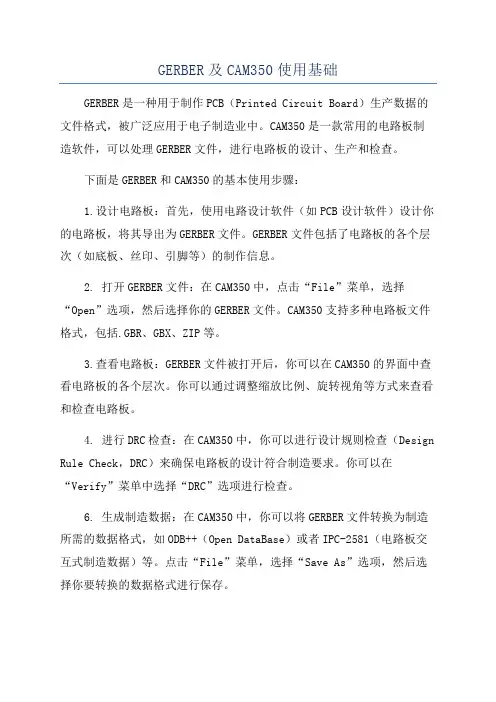 GERBER及CAM350使用基础

GERBER是一种用于制作PCB（Printed Circuit Board）生产数据的文件格式，被广泛应用于电子制造业中。CAM350是一款常用的电路板制造软件，可以处理GERBER文件，进行电路板的设计、生产和检查。

下面是GERBER和CAM350的基本使用步骤：

1.设计电路板：首先，使用电路设计软件（如PCB设计软件）设计你的电路板，将其导出为GERBER文件。GERBER文件包括了电路板的各个层次（如底板、丝印、引脚等）的制作信息。

2. 打开GERBER文件：在CAM350中，点击“File”菜单，选择“Open”选项，然后选择你的GERBER文件。CAM350支持多种电路板文件格式，包括.GBR、GBX、ZIP等。

3.查看电路板：GERBER文件被打开后，你可以在CAM350的界面中查看电路板的各个层次。你可以通过调整缩放比例、旋转视角等方式来查看和检查电路板。

4. 进行DRC检查：在CAM350中，你可以进行设计规则检查（Design Rule Check，DRC）来确保电路板的设计符合制造要求。你可以在“Verify”菜单中选择“DRC”选项进行检查。

6. 生成制造数据：在CAM350中，你可以将GERBER文件转换为制造所需的数据格式，如ODB++（Open DataBase）或者IPC-2581（电路板交互式制造数据）等。点击“File”菜单，选择“Save As”选项，然后选择你要转换的数据格式进行保存。